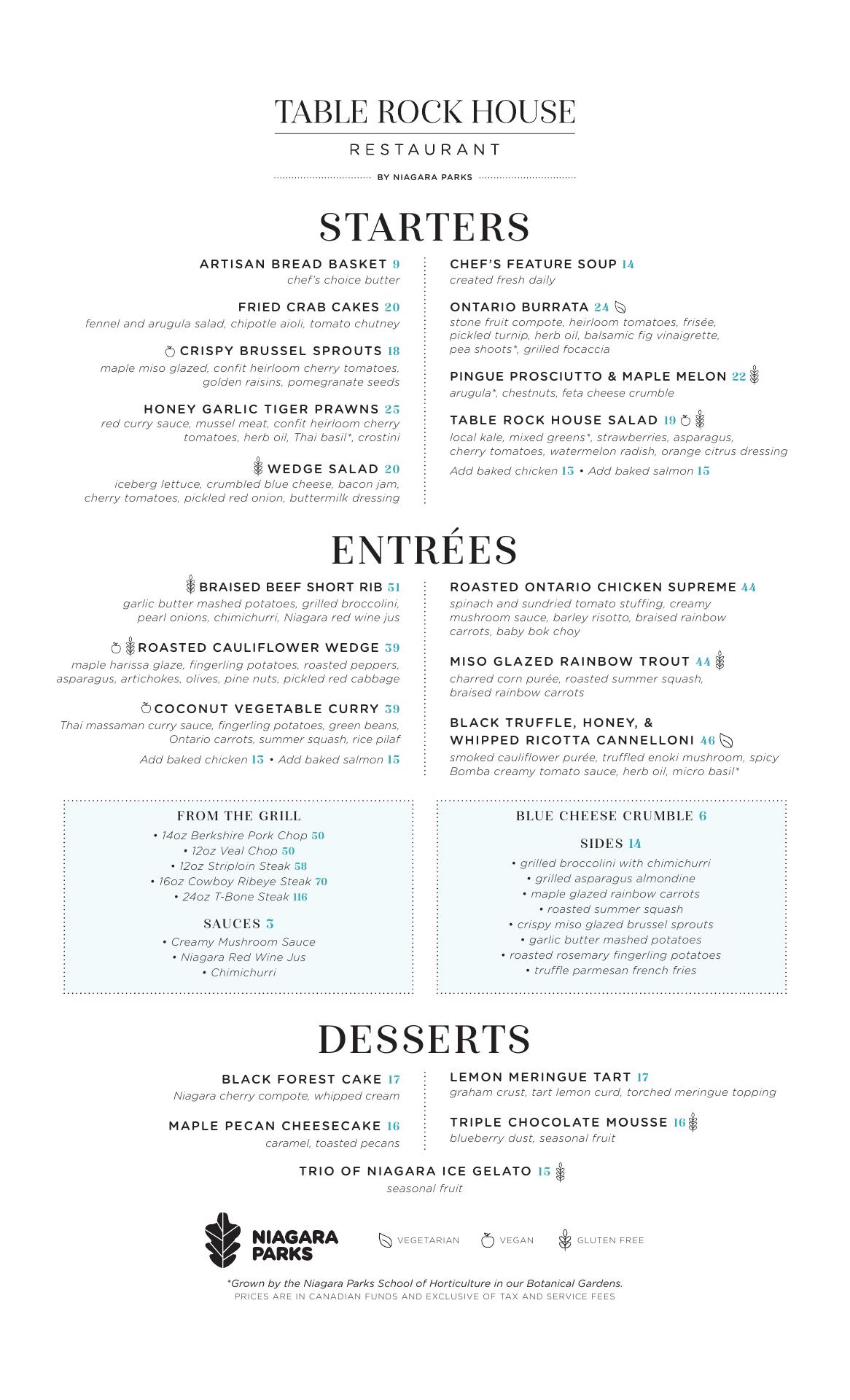 TABLE ROCK HOUSE
RESTAURANT
BY NIAGARA PARKS

STARTERS

ARTISAN BREAD BASKET 9
chef's choice butter

FRIED CRAB CAKES 20
fennel and arugula salad, chipotle aioli, tomato chutney

CRISPY BRUSSEL SPROUTS 18
maple miso glazed, confit heirloom cherry tomatoes, golden raisins, pomegranate seeds

HONEY GARLIC TIGER PRAWNS 25
red curry sauce, mussel meat, confit heirloom cherry tomatoes, herb oil, Thai basil*, crostini

WEDGE SALAD 20
iceberg lettuce, crumbled blue cheese, bacon jam, cherry tomatoes, pickled red onion, buttermilk dressing

CHEF'S FEATURE SOUP 14
created fresh daily

ONTARIO BURRATA 24
stone fruit compote, heirloom tomatoes, frisée, pickled turnip, herb oil, balsamic fig vinaigrette, pea shoots*, grilled focaccia

PINGUE PROSCIUTTO & MAPLE MELON 22
arugula*, chestnuts, feta cheese crumble

TABLE ROCK HOUSE SALAD 19
local kale, mixed greens*, strawberries, asparagus, cherry tomatoes, watermelon radish, orange citrus dressing
Add baked chicken 13 • Add baked salmon 15

ENTRÉES

BRAISED BEEF SHORT RIB 51
garlic butter mashed potatoes, grilled broccolini, pearl onions, chimichurri, Niagara red wine jus

ROASTED CAULIFLOWER WEDGE 39
maple harissa glaze, fingerling potatoes, roasted peppers, asparagus, artichokes, olives, pine nuts, pickled red cabbage

COCONUT VEGETABLE CURRY 39
Thai massaman curry sauce, fingerling potatoes, green beans, Ontario carrots, summer squash, rice pilaf
Add baked chicken 13 • Add baked salmon 15

ROASTED ONTARIO CHICKEN SUPREME 44
spinach and sundried tomato stuffing, creamy mushroom sauce, barley risotto, braised rainbow carrots, baby bok choy

MISO GLAZED RAINBOW TROUT 44
charred corn purée, roasted summer squash, braised rainbow carrots

BLACK TRUFFLE, HONEY, & WHIPPED RICOTTA CANNELLONI 46
smoked cauliflower purée, truffled enoki mushroom, spicy Bomba creamy tomato sauce, herb oil, micro basil*

FROM THE GRILL
• 14oz Berkshire Pork Chop 50
• 12oz Veal Chop 50
• 12oz Striploin Steak 58
• 16oz Cowboy Ribeye Steak 70
• 24oz T-Bone Steak 116

SAUCES 3
• Creamy Mushroom Sauce
• Niagara Red Wine Jus
• Chimichurri

BLUE CHEESE CRUMBLE 6

SIDES 14
• grilled broccolini with chimichurri
• grilled asparagus almondine
• maple glazed rainbow carrots
• roasted summer squash
• crispy miso glazed brussel sprouts
• garlic butter mashed potatoes
• roasted rosemary fingerling potatoes
• truffle parmesan french fries

DESSERTS

BLACK FOREST CAKE 17
Niagara cherry compote, whipped cream

MAPLE PECAN CHEESECAKE 16
caramel, toasted pecans

LEMON MERINGUE TART 17
graham crust, tart lemon curd, torched meringue topping

TRIPLE CHOCOLATE MOUSSE 16
blueberry dust, seasonal fruit

TRIO OF NIAGARA ICE GELATO 15
seasonal fruit

NIAGARA PARKS
VEGETARIAN VEGAN GLUTEN FREE

*Grown by the Niagara Parks School of Horticulture in our Botanical Gardens.
PRICES ARE IN CANADIAN FUNDS AND EXCLUSIVE OF TAX AND SERVICE FEES